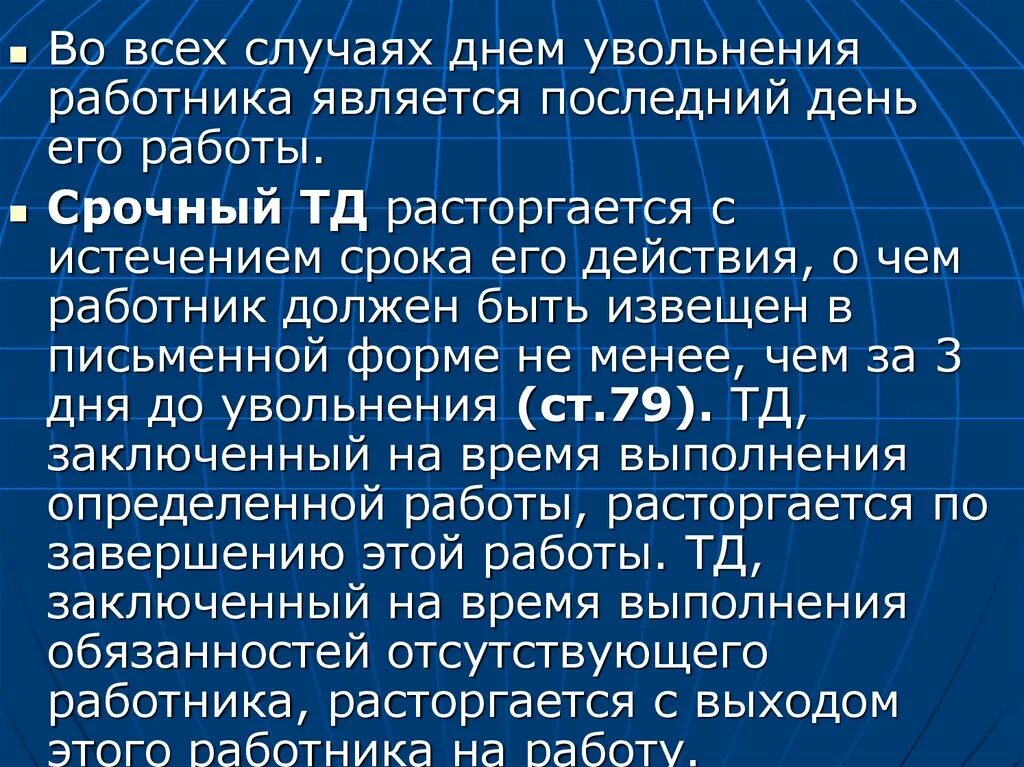 Во всех случаях днем увольнения работника является последний день его работы.

Срочный ТД расторгается с истечением срока его действия, о чем работник должен быть извещен в письменной форме не менее, чем за 3 дня до увольнения (ст.79). ТД, заключенный на время выполнения определенной работы, расторгается по завершению этой работы. ТД, заключенный на время выполнения обязанностей отсутствующего работника, расторгается с выходом этого работника на работу.